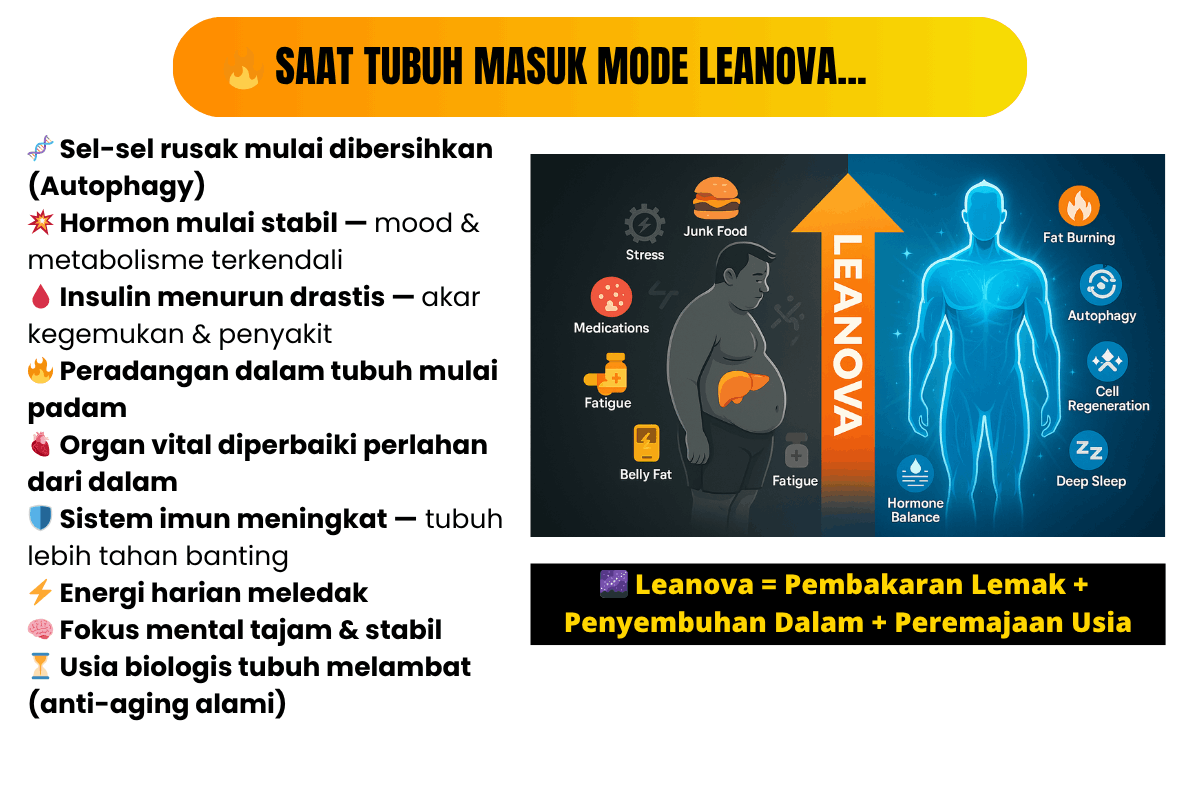 🔥 SAAT TUBUH MASUK MODE LEANOVA...

🧬 Sel-sel rusak mulai dibersihkan (Autophagy)
💥 Hormon mulai stabil — mood & metabolisme terkendali
🩸 Insulin menurun drastis — akar kegemukan & penyakit
🔥 Peradangan dalam tubuh mulai padam
🫀 Organ vital diperbaiki perlahan dari dalam
🛡️ Sistem imun meningkat — tubuh lebih tahan banting
⚡ Energi harian meledak
🧠 Fokus mental tajam & stabil
⏳ Usia biologis tubuh melambat (anti-aging alami)

Stress
Junk Food
Medications
Fatigue
Belly Fat
Fatigue
LEANOVA
Fat Burning
Autophagy
Cell Regeneration
Deep Sleep
Hormone Balance

🌌 Leanova = Pembakaran Lemak + Penyembuhan Dalam + Peremajaan Usia